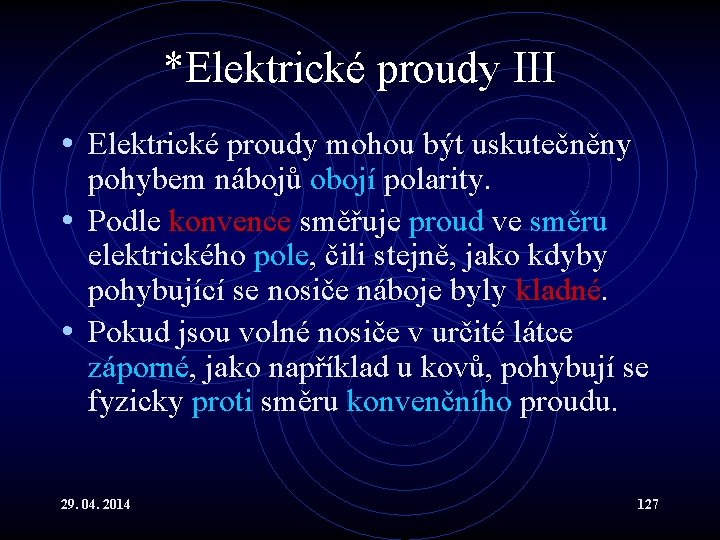 *Elektrické proudy III

• Elektrické proudy mohou být uskutečněny pohybem nábojů obojí polarity.

• Podle konvence směřuje proud ve směru elektrického pole, čili stejně, jako kdyby pohybující se nosiče náboje byly kladné.

• Pokud jsou volné nosiče v určité látce záporné, jako například u kovů, pohybují se fyzicky proti směru konvenčního proudu.

29. 04. 2014

127